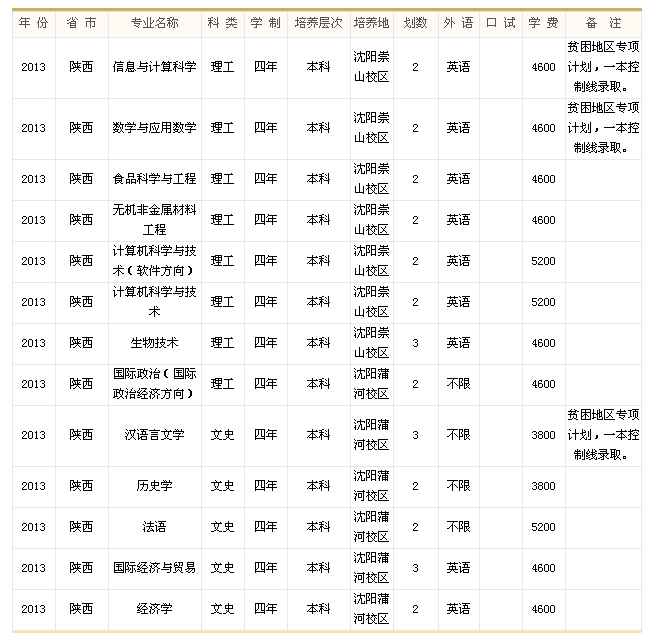 | 年 份 | 省 市 | 专业名称 | 科 类 | 学 制 | 培养层次 | 培养地 | 划数 | 外 语 | 口 试 | 学 费 | 备 注 |
|---|---|---|---|---|---|---|---|---|---|---|---|
| 2013 | 陕西 | 信息与计算科学 | 理工 | 四年 | 本科 | 沈阳崇山校区 | 2 | 英语 | | 4600 | 贫困地区专项计划，一本控制线录取。 |
| 2013 | 陕西 | 数学与应用数学 | 理工 | 四年 | 本科 | 沈阳崇山校区 | 2 | 英语 | | 4600 | 贫困地区专项计划，一本控制线录取。 |
| 2013 | 陕西 | 食品科学与工程 | 理工 | 四年 | 本科 | 沈阳崇山校区 | 2 | 英语 | | 4600 | |
| 2013 | 陕西 | 无机非金属材料工程 | 理工 | 四年 | 本科 | 沈阳崇山校区 | 2 | 英语 | | 4600 | |
| 2013 | 陕西 | 计算机科学与技术（软件方向） | 理工 | 四年 | 本科 | 沈阳崇山校区 | 2 | 英语 | | 5200 | |
| 2013 | 陕西 | 计算机科学与技术 | 理工 | 四年 | 本科 | 沈阳崇山校区 | 2 | 英语 | | 5200 | |
| 2013 | 陕西 | 生物技术 | 理工 | 四年 | 本科 | 沈阳崇山校区 | 3 | 英语 | | 4600 | |
| 2013 | 陕西 | 国际政治（国际政治经济方向） | 理工 | 四年 | 本科 | 沈阳蒲河校区 | 2 | 不限 | | 4600 | |
| 2013 | 陕西 | 汉语言文学 | 文史 | 四年 | 本科 | 沈阳蒲河校区 | 3 | 不限 | | 3800 | 贫困地区专项计划，一本控制线录取。 |
| 2013 | 陕西 | 历史学 | 文史 | 四年 | 本科 | 沈阳蒲河校区 | 2 | 不限 | | 3800 | |
| 2013 | 陕西 | 法语 | 文史 | 四年 | 本科 | 沈阳蒲河校区 | 2 | 不限 | | 5200 | |
| 2013 | 陕西 | 国际经济与贸易 | 文史 | 四年 | 本科 | 沈阳蒲河校区 | 3 | 英语 | | 4600 | |
| 2013 | 陕西 | 经济学 | 文史 | 四年 | 本科 | 沈阳蒲河校区 | 2 | 英语 | | 4600 | |